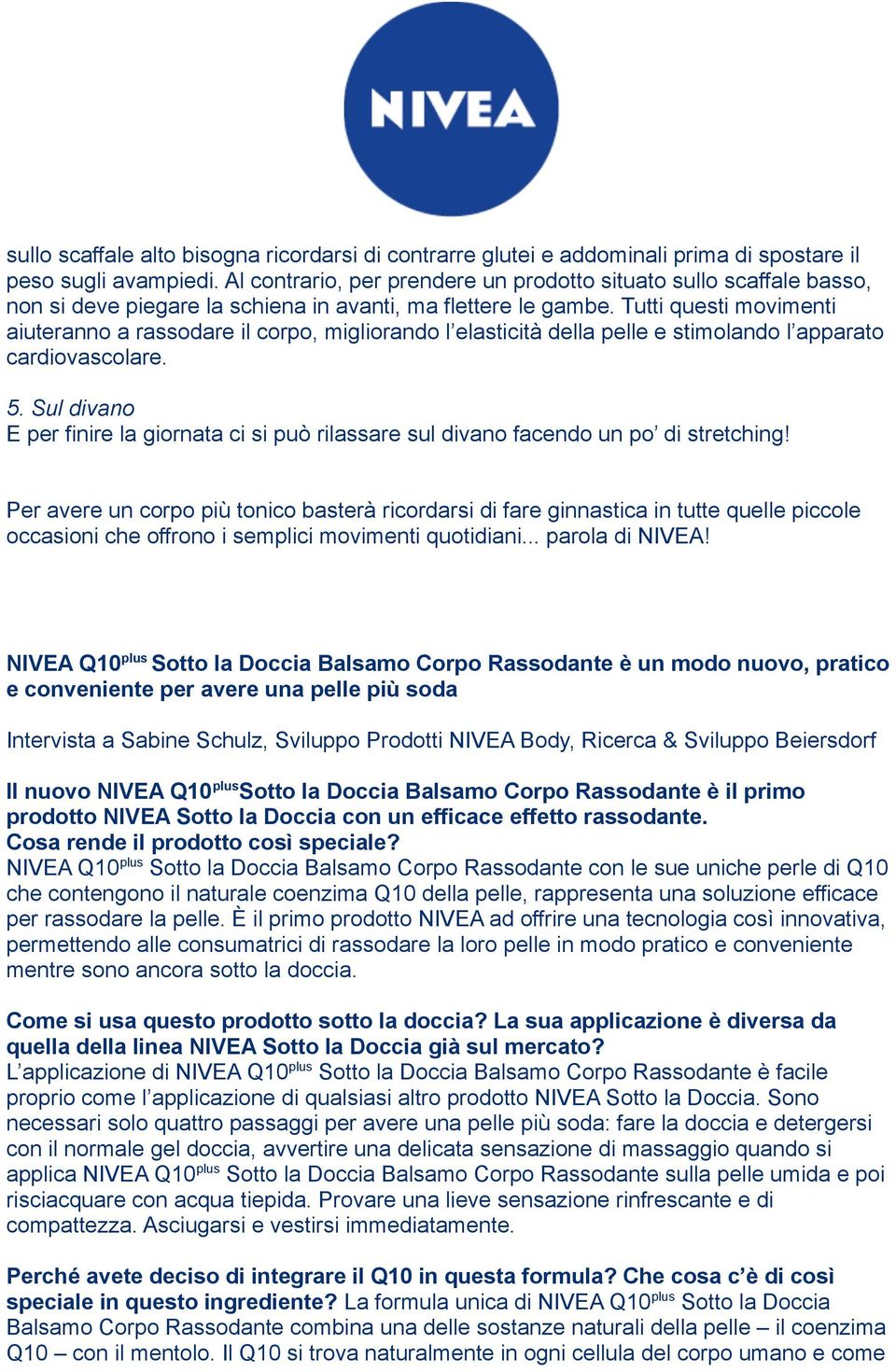 NIVEA

sullo scaffale alto bisogna ricordarsi di contrarre glutei e addominali prima di spostare il peso sugli avampiedi. Al contrario, per prendere un prodotto situato sullo scaffale basso, non si deve piegare la schiena in avanti, ma flettere le gambe. Tutti questi movimenti aiuteranno a rassodare il corpo, migliorando l'elasticità della pelle e stimolando l'apparato cardiovascolare.

5. Sul divano
E per finire la giornata ci si può rilassare sul divano facendo un po' di stretching!

Per avere un corpo più tonico basterà ricordarsi di fare ginnastica in tutte quelle piccole occasioni che offrono i semplici movimenti quotidiani... parola di NIVEA!

NIVEA Q10$^{plus}$ Sotto la Doccia Balsamo Corpo Rassodante è un modo nuovo, pratico e conveniente per avere una pelle più soda

Intervista a Sabine Schulz, Sviluppo Prodotti NIVEA Body, Ricerca & Sviluppo Beiersdorf

Il nuovo NIVEA Q10$^{plus}$Sotto la Doccia Balsamo Corpo Rassodante è il primo prodotto NIVEA Sotto la Doccia con un efficace effetto rassodante.
Cosa rende il prodotto così speciale?
NIVEA Q10$^{plus}$ Sotto la Doccia Balsamo Corpo Rassodante con le sue uniche perle di Q10 che contengono il naturale coenzima Q10 della pelle, rappresenta una soluzione efficace per rassodare la pelle. È il primo prodotto NIVEA ad offrire una tecnologia così innovativa, permettendo alle consumatrici di rassodare la loro pelle in modo pratico e conveniente mentre sono ancora sotto la doccia.

Come si usa questo prodotto sotto la doccia? La sua applicazione è diversa da quella della linea NIVEA Sotto la Doccia già sul mercato?
L'applicazione di NIVEA Q10$^{plus}$ Sotto la Doccia Balsamo Corpo Rassodante è facile proprio come l'applicazione di qualsiasi altro prodotto NIVEA Sotto la Doccia. Sono necessari solo quattro passaggi per avere una pelle più soda: fare la doccia e detergersi con il normale gel doccia, avvertire una delicata sensazione di massaggio quando si applica NIVEA Q10$^{plus}$ Sotto la Doccia Balsamo Corpo Rassodante sulla pelle umida e poi risciacquare con acqua tiepida. Provare una lieve sensazione rinfrescante e di compattezza. Asciugarsi e vestirsi immediatamente.

Perché avete deciso di integrare il Q10 in questa formula? Che cosa c'è di così speciale in questo ingrediente? La formula unica di NIVEA Q10$^{plus}$ Sotto la Doccia Balsamo Corpo Rassodante combina una delle sostanze naturali della pelle – il coenzima Q10 – con il mentolo. Il Q10 si trova naturalmente in ogni cellula del corpo umano e come